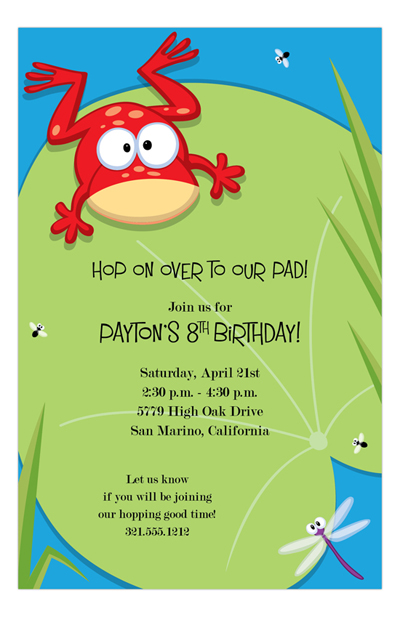 HOP ON OVER TO OUR PAD!

Join us for
PAYTON'S 8TH BIRTHDAY!

Saturday, April 21st
2:30 p.m. - 4:30 p.m.
5779 High Oak Drive
San Marino, California

Let us know
if you will be joining
our hopping good time!
321.555.1212